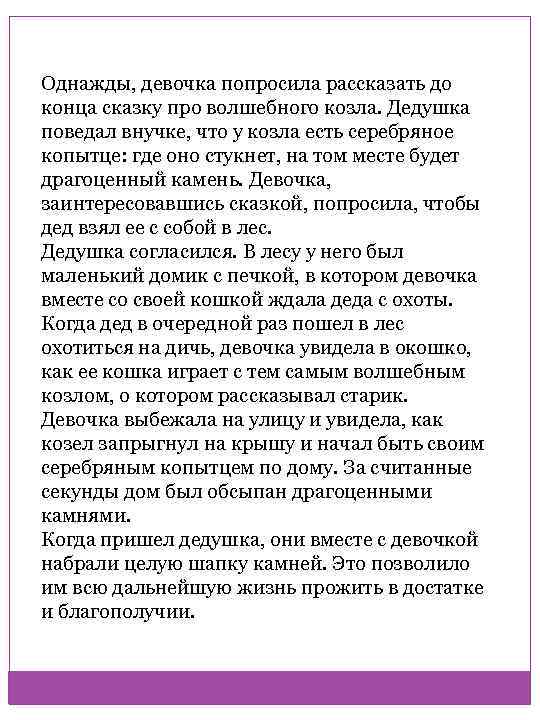 Однажды, девочка попросила рассказать до конца сказку про волшебного козла. Дедушка поведал внучке, что у козла есть серебряное копытце: где оно стукнет, на том месте будет драгоценный камень. Девочка, заинтересовавшись сказкой, попросила, чтобы дед взял ее с собой в лес.
Дедушка согласился. В лесу у него был маленький домик с печкой, в котором девочка вместе со своей кошкой ждала деда с охоты. Когда дед в очередной раз пошел в лес охотиться на дичь, девочка увидела в окошко, как ее кошка играет с тем самым волшебным козлом, о котором рассказывал старик. Девочка выбежала на улицу и увидела, как козел запрыгнул на крышу и начал быть своим серебряным копытцем по дому. За считанные секунды дом был обсыпан драгоценными камнями.
Когда пришел дедушка, они вместе с девочкой набрали целую шапку камней. Это позволило им всю дальнейшую жизнь прожить в достатке и благополучии.